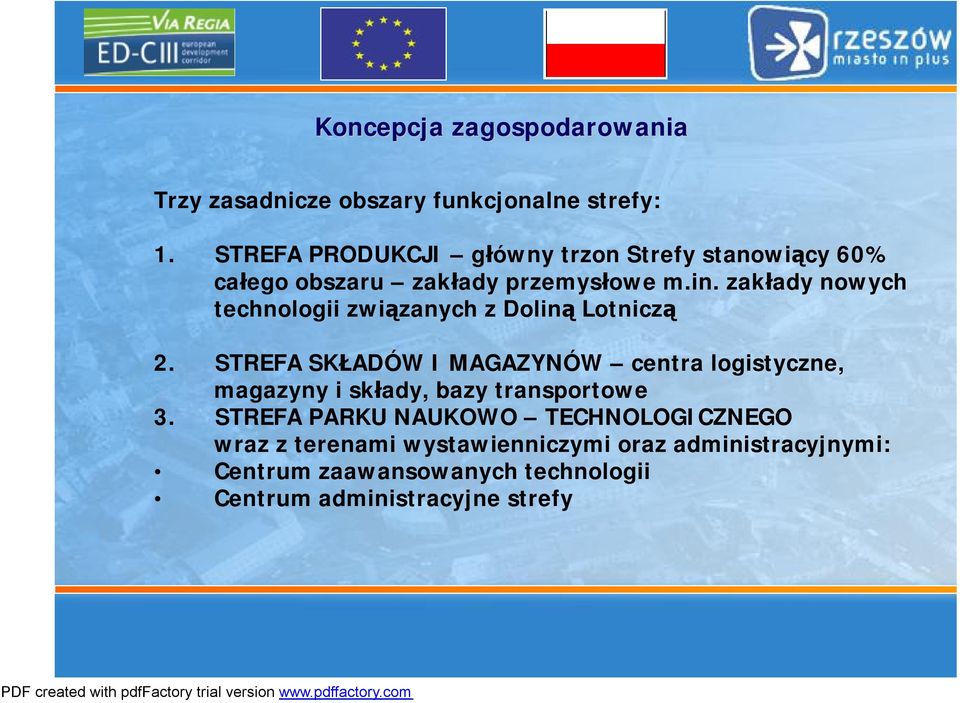 VIA REGIA
ED-CIII european development corridor

rzeszów
miasto in plus

Koncepcja zagospodarowania

Trzy zasadnicze obszary funkcjonalne strefy:

1. STREFA PRODUKCJI – główny trzon Strefy stanowiący 60% całego obszaru – zakłady przemysłowe m.in. zakłady nowych technologii związanych z Doliną Lotniczą

2. STREFA SKŁADÓW I MAGAZYNÓW – centra logistyczne, magazyny i składy, bazy transportowe
3. STREFA PARKU NAUKOWO – TECHNOLOGICZNEGO wraz z terenami wystawienniczymi oraz administracyjnymi:
• Centrum zaawansowanych technologii
• Centrum administracyjne strefy

PDF created with pdfFactory trial version www.pdffactory.com